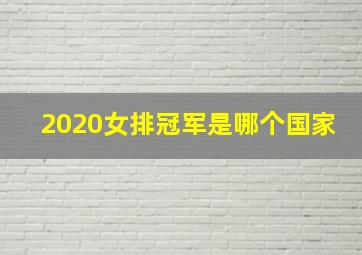 2020女排冠军是哪个国家